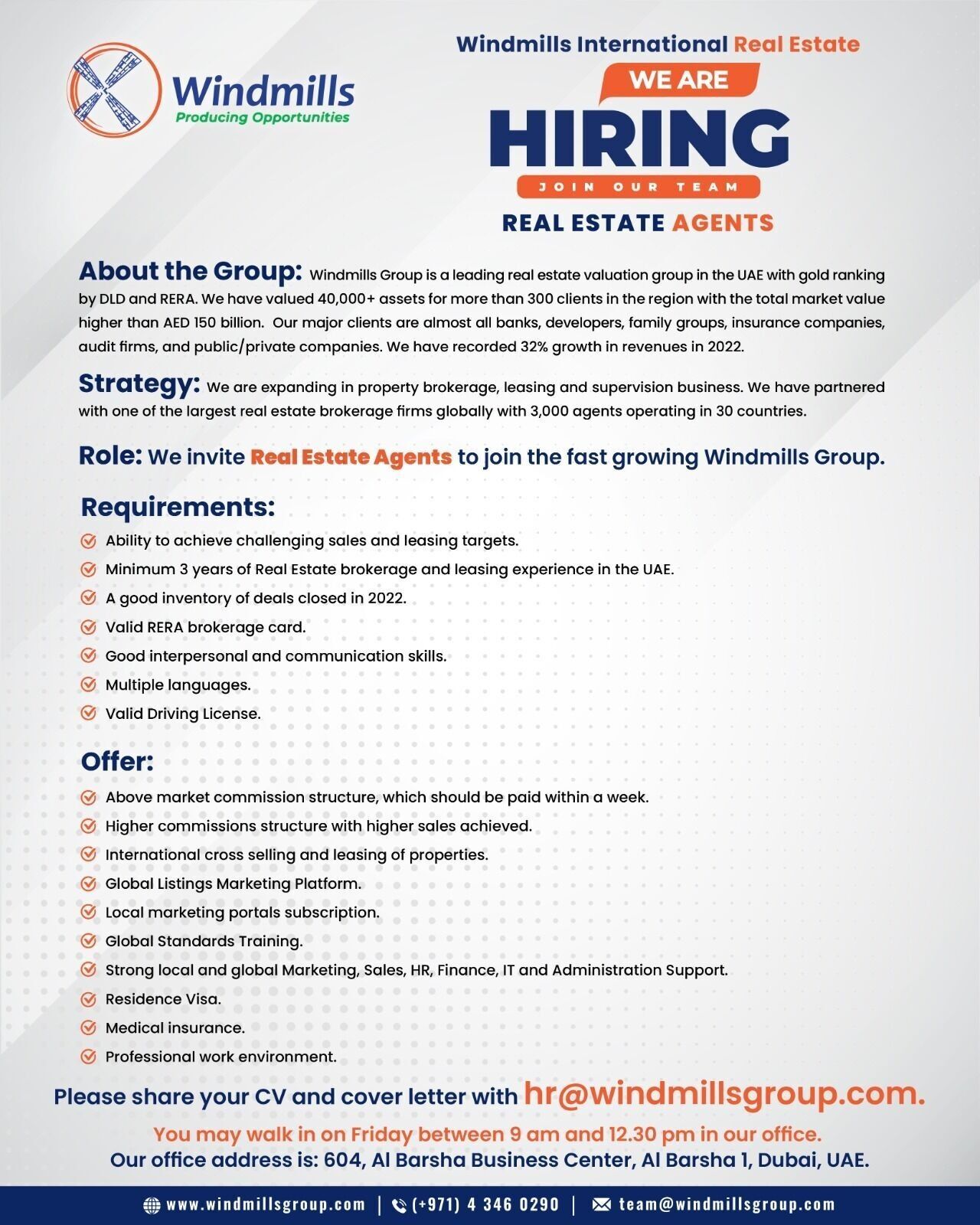 Windmills
Producing Opportunities

Windmills International Real Estate
WE ARE
HIRING
JOIN OUR TEAM
REAL ESTATE AGENTS

About the Group: Windmills Group is a leading real estate valuation group in the UAE with gold ranking by DLD and RERA. We have valued 40,000+ assets for more than 300 clients in the region with the total market value higher than AED 150 billion. Our major clients are almost all banks, developers, family groups, insurance companies, audit firms, and public/private companies. We have recorded 32% growth in revenues in 2022.

Strategy: We are expanding in property brokerage, leasing and supervision business. We have partnered with one of the largest real estate brokerage firms globally with 3,000 agents operating in 30 countries.

Role: We invite Real Estate Agents to join the fast growing Windmills Group.

Requirements:
Ability to achieve challenging sales and leasing targets.
Minimum 3 years of Real Estate brokerage and leasing experience in the UAE.
A good inventory of deals closed in 2022.
Valid RERA brokerage card.
Good interpersonal and communication skills.
Multiple languages.
Valid Driving License.

Offer:
Above market commission structure, which should be paid within a week.
Higher commissions structure with higher sales achieved.
International cross selling and leasing of properties.
Global Listings Marketing Platform.
Local marketing portals subscription.
Global Standards Training.
Strong local and global Marketing, Sales, HR, Finance, IT and Administration Support.
Residence Visa.
Medical insurance.
Professional work environment.

Please share your CV and cover letter with hr@windmillsgroup.com.
You may walk in on Friday between 9 am and 12.30 pm in our office.
Our office address is: 604, Al Barsha Business Center, Al Barsha 1, Dubai, UAE.

www.windmillsgroup.com | (+971) 4 346 0290 | team@windmillsgroup.com